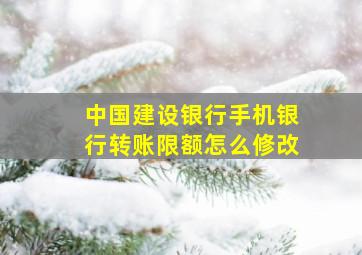 中国建设银行手机银行转账限额怎么修改